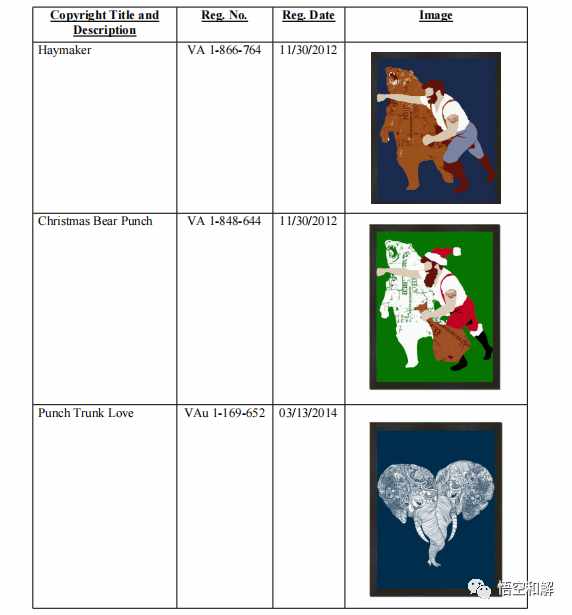 | Copyright Title and Description | Reg. No. | Reg. Date | Image |
|---|---|---|---|
| Haymaker | VA 1-866-764 | 11/30/2012 | |
| Christmas Bear Punch | VA 1-848-644 | 11/30/2012 | |
| Punch Trunk Love | VAu 1-169-652 | 03/13/2014 | |

悟空和解